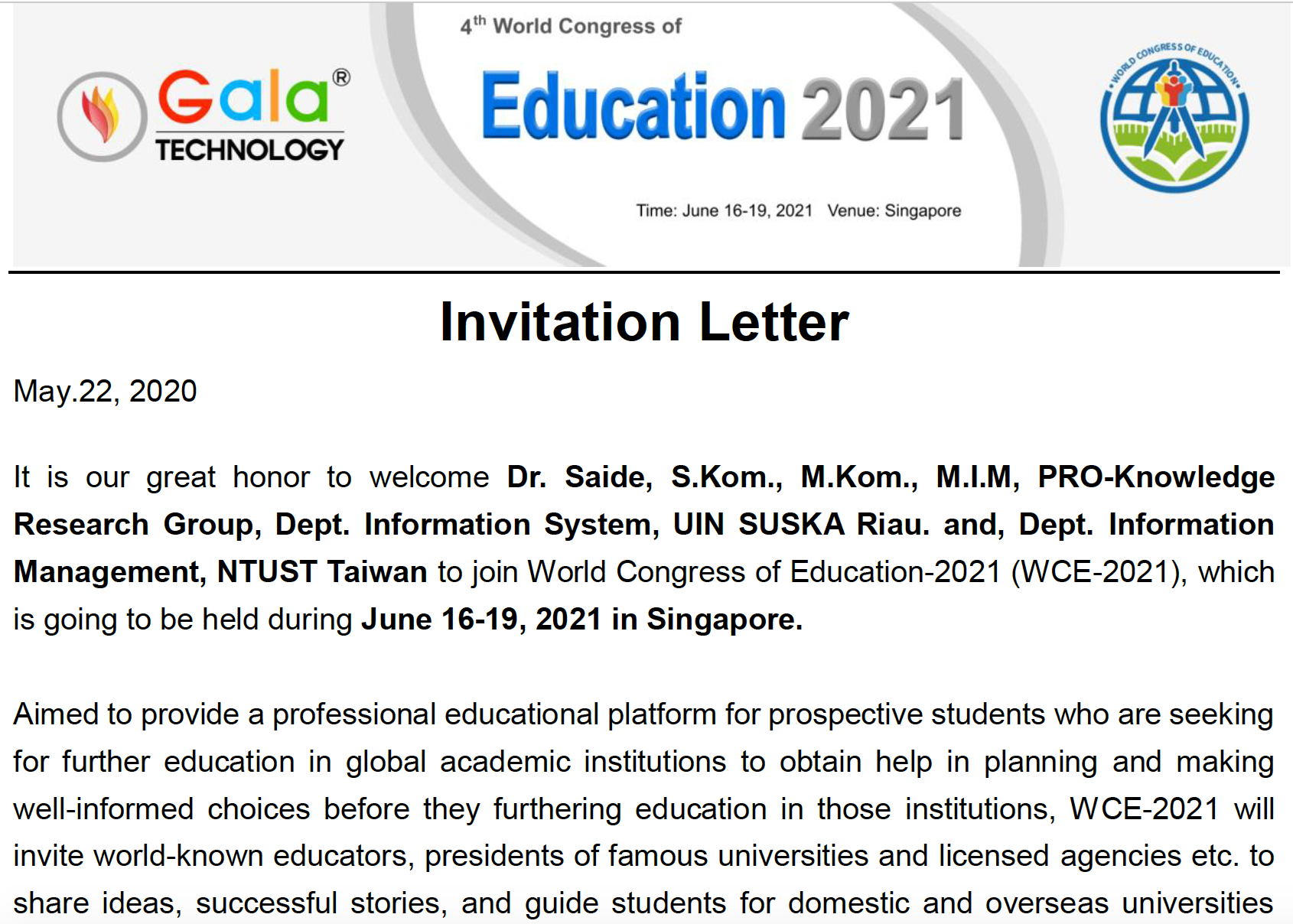 Gala®
TECHNOLOGY

4th World Congress of
Education 2021
Time: June 16-19, 2021 Venue: Singapore

WORLD CONGRESS OF EDUCATION

Invitation Letter

May.22, 2020

It is our great honor to welcome Dr. Saide, S.Kom., M.Kom., M.I.M, PRO-Knowledge Research Group, Dept. Information System, UIN SUSKA Riau. and, Dept. Information Management, NTUST Taiwan to join World Congress of Education-2021 (WCE-2021), which is going to be held during June 16-19, 2021 in Singapore.

Aimed to provide a professional educational platform for prospective students who are seeking for further education in global academic institutions to obtain help in planning and making well-informed choices before they furthering education in those institutions, WCE-2021 will invite world-known educators, presidents of famous universities and licensed agencies etc. to share ideas, successful stories, and guide students for domestic and overseas universities